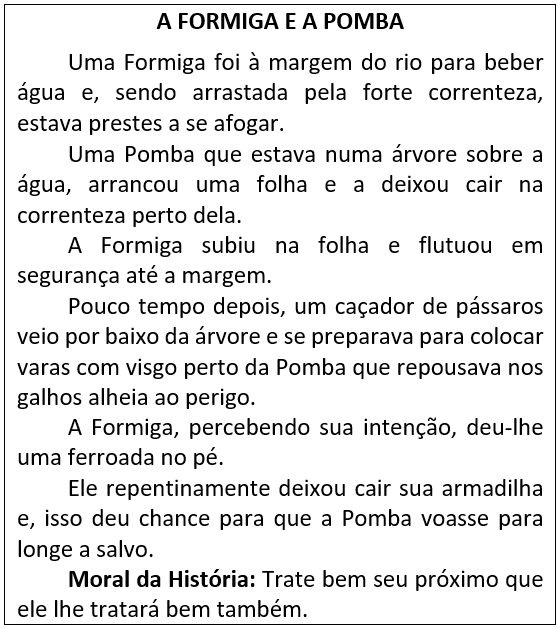 A FORMIGA E A POMBA

Uma Formiga foi à margem do rio para beber água e, sendo arrastada pela forte correnteza, estava prestes a se afogar.

Uma Pomba que estava numa árvore sobre a água, arrancou uma folha e a deixou cair na correnteza perto dela.

A Formiga subiu na folha e flutuou em segurança até a margem.

Pouco tempo depois, um caçador de pássaros veio por baixo da árvore e se preparava para colocar varas com visgo perto da Pomba que repousava nos galhos alheia ao perigo.

A Formiga, percebendo sua intenção, deu-lhe uma ferroada no pé.

Ele repentinamente deixou cair sua armadilha e, isso deu chance para que a Pomba voasse para longe a salvo.

Moral da História: Trate bem seu próximo que ele lhe tratará bem também.